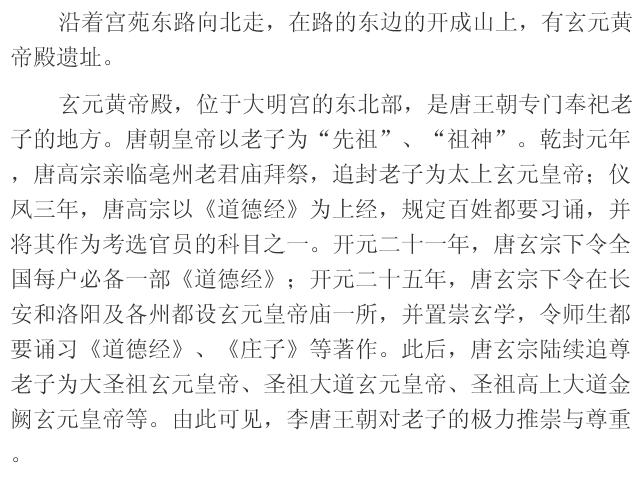 沿着宫苑东路向北走，在路的东边的开成山上，有玄元黄帝殿遗址。

玄元黄帝殿，位于大明宫的东北部，是唐王朝专门奉祀老子的地方。唐朝皇帝以老子为“先祖”、“祖神”。乾封元年，唐高宗亲临亳州老君庙拜祭，追封老子为太上玄元皇帝；仪凤三年，唐高宗以《道德经》为上经，规定百姓都要习诵，并将其作为考选官员的科目之一。开元二十一年，唐玄宗下令全国每户必备一部《道德经》；开元二十五年，唐玄宗下令在长安和洛阳及各州都设玄元皇帝庙一所，并置崇玄学，令师生都要诵习《道德经》、《庄子》等著作。此后，唐玄宗陆续追尊老子为大圣祖玄元皇帝、圣祖大道玄元皇帝、圣祖高上大道金阙玄元皇帝等。由此可见，李唐王朝对老子的极力推崇与尊重。